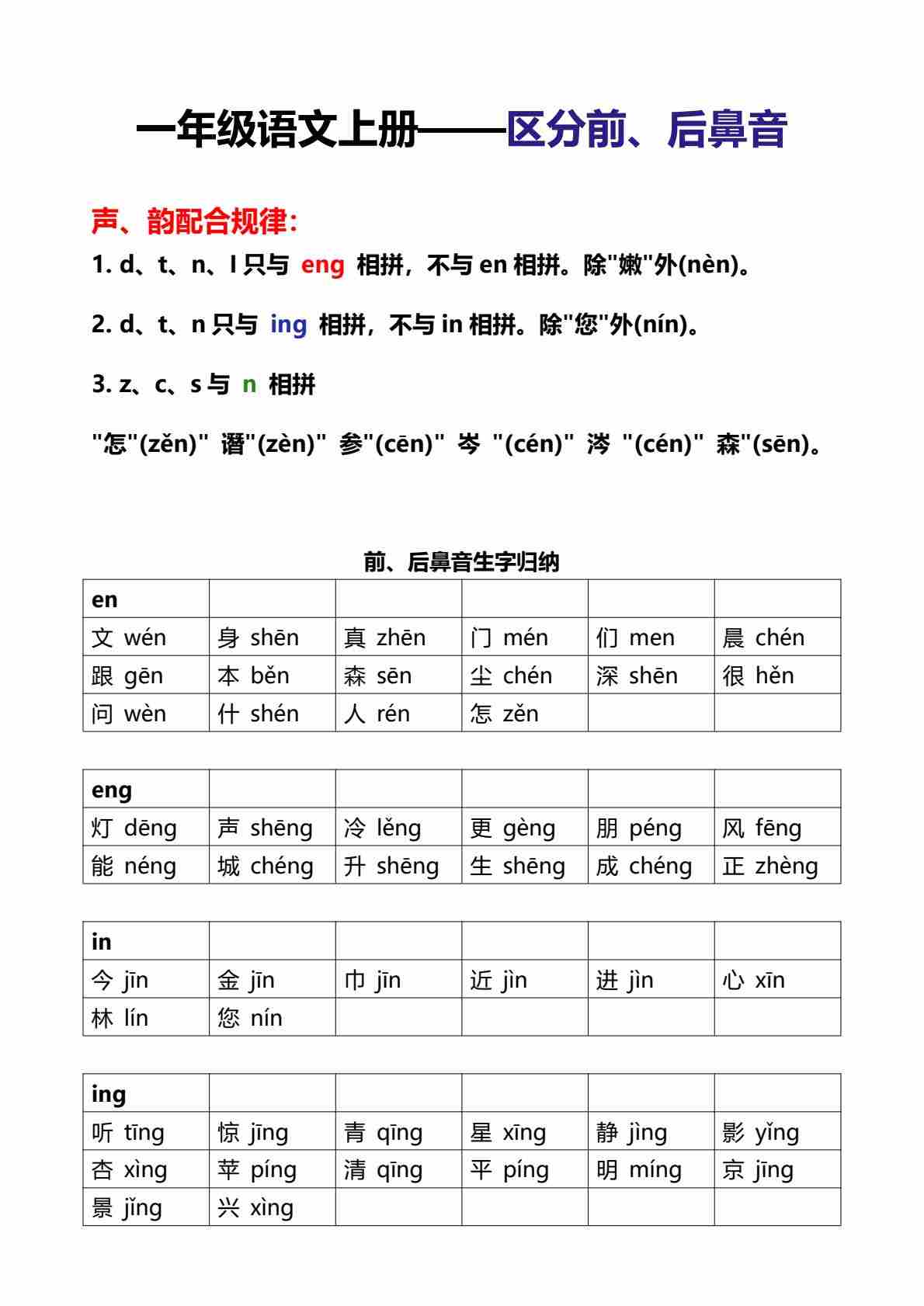 一年级语文上册——区分前、后鼻音

声、韵配合规律：

1. d、t、n、l 只与 eng 相拼，不与 en 相拼。除"嫩"外(nèn)。

2. d、t、n 只与 ing 相拼，不与 in 相拼。除"您"外(nín)。

3. z、c、s 与 n 相拼

"怎"(zěn)" 谮"(zèn)" 参"(cēn)" 岑 "(cén)" 涔 "(cén)" 森"(sēn)。

前、后鼻音生字归纳

| en | | | | | |
|---|---|---|---|---|---|
| 文 wén | 身 shēn | 真 zhēn | 门 mén | 们 men | 晨 chén |
| 跟 gēn | 本 běn | 森 sēn | 尘 chén | 深 shēn | 很 hěn |
| 问 wèn | 什 shén | 人 rén | 怎 zěn | | |

| eng | | | | | |
|---|---|---|---|---|---|
| 灯 dēng | 声 shēng | 冷 lěng | 更 gèng | 朋 péng | 风 fēng |
| 能 néng | 城 chéng | 升 shēng | 生 shēng | 成 chéng | 正 zhèng |

| in | | | | | |
|---|---|---|---|---|---|
| 今 jīn | 金 jīn | 巾 jīn | 近 jìn | 进 jìn | 心 xīn |
| 林 lín | 您 nín | | | | |

| ing | | | | | |
|---|---|---|---|---|---|
| 听 tīng | 惊 jīng | 青 qīng | 星 xīng | 静 jìng | 影 yǐng |
| 杏 xìng | 苹 píng | 清 qīng | 平 píng | 明 míng | 京 jīng |
| 景 jǐng | 兴 xìng | | | | |